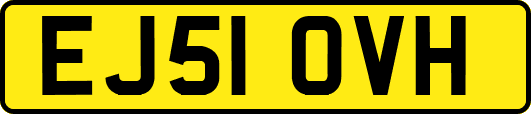 EJ51 OVH